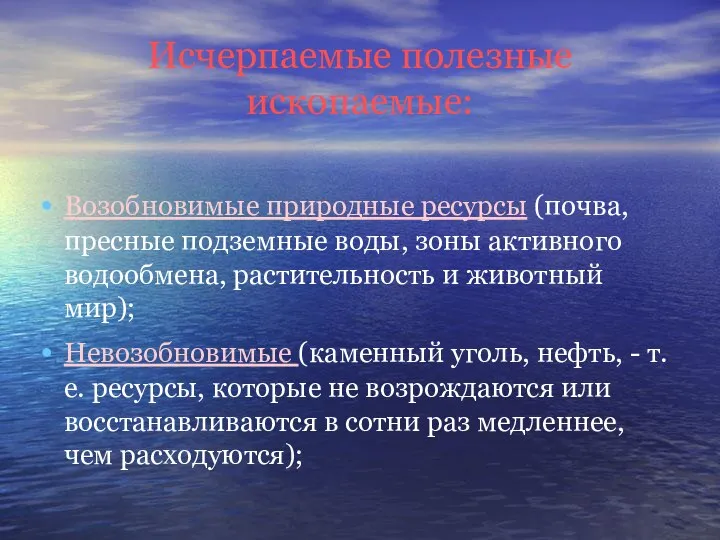 Исчерпаемые полезные ископаемые:

• Возобновимые природные ресурсы (почва, пресные подземные воды, зоны активного водообмена, растительность и животный мир);

• Невозобновимые (каменный уголь, нефть, - т. е. ресурсы, которые не возрождаются или восстанавливаются в сотни раз медленнее, чем расходуются);